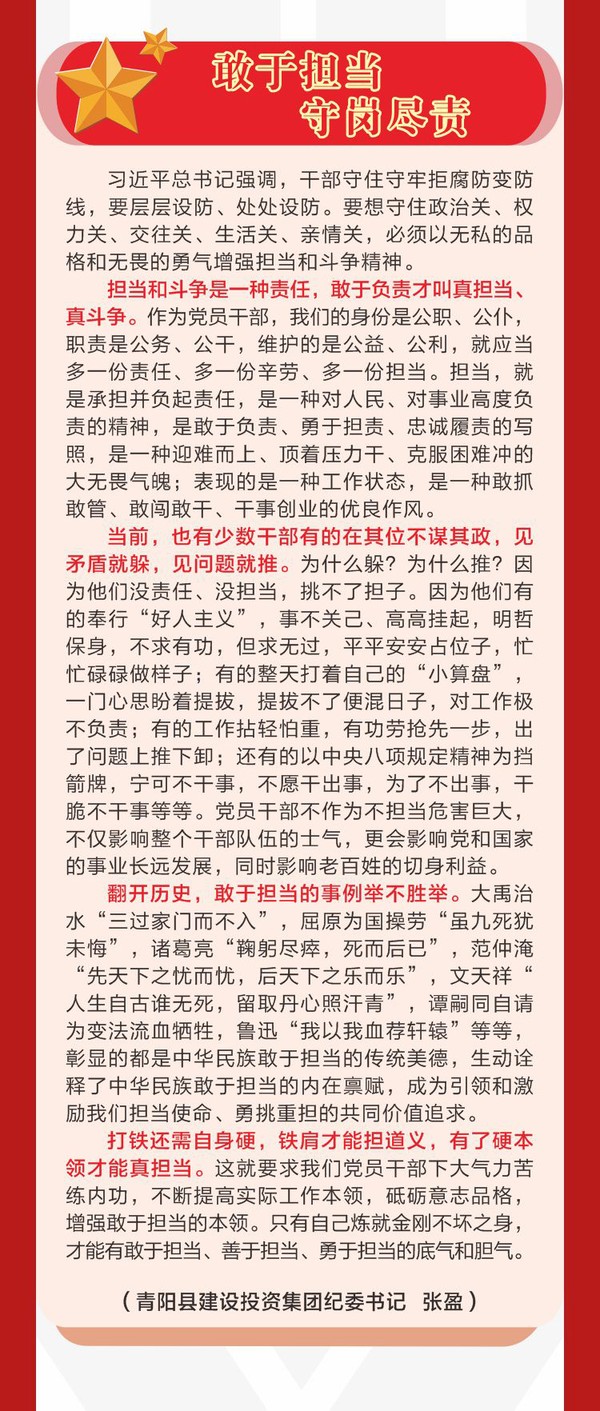 敢于担当
守岗尽责

习近平总书记强调，干部守住守牢拒腐防变防线，要层层设防、处处设防。要想守住政治关、权力关、交往关、生活关、亲情关，必须以无私的品格和无畏的勇气增强担当和斗争精神。

担当和斗争是一种责任，敢于负责才叫真担当、真斗争。作为党员干部，我们的身份是公职、公仆，职责是公务、公干，维护的是公益、公利，就应当多一份责任、多一份辛劳、多一份担当。担当，就是承担并负起责任，是一种对人民、对事业高度负责的精神，是敢于负责、勇于担责、忠诚履责的写照，是一种迎难而上、顶着压力干、克服困难冲的大无畏气魄；表现的是一种工作状态，是一种敢抓敢管、敢闯敢干、干事创业的优良作风。

当前，也有少数干部有的在其位不谋其政，见矛盾就躲，见问题就推。为什么躲？为什么推？因为他们没责任、没担当，挑不了担子。因为他们有的奉行“好人主义”，事不关己、高高挂起，明哲保身，不求有功，但求无过，平平安安占位子，忙忙碌碌做样子；有的整天打着自己的“小算盘”，一门心思盼着提拔，提拔不了便混日子，对工作极不负责；有的工作拈轻怕重，有功劳抢先一步，出了问题上推下卸；还有的以中央八项规定精神为挡箭牌，宁可不干事，不愿干出事，为了不出事，干脆不干事等等。党员干部不作为不担当危害巨大，不仅影响整个干部队伍的士气，更会影响党和国家的事业长远发展，同时影响老百姓的切身利益。

翻开历史，敢于担当的事例举不胜举。大禹治水“三过家门而不入”，屈原为国操劳“虽九死犹未悔”，诸葛亮“鞠躬尽瘁，死而后已”，范仲淹“先天下之忧而忧，后天下之乐而乐”，文天祥“人生自古谁无死，留取丹心照汗青”，谭嗣同自请为变法流血牺牲，鲁迅“我以我血荐轩辕”等等，彰显的都是中华民族敢于担当的传统美德，生动诠释了中华民族敢于担当的内在禀赋，成为引领和激励我们担当使命、勇挑重担的共同价值追求。

打铁还需自身硬，铁肩才能担道义，有了硬本领才能真担当。这就要求我们党员干部下大气力苦练内功，不断提高实际工作本领，砥砺意志品格，增强敢于担当的本领。只有自己炼就金刚不坏之身，才能有敢于担当、善于担当、勇于担当的底气和胆气。

（青阳县建设投资集团纪委书记　张盈）